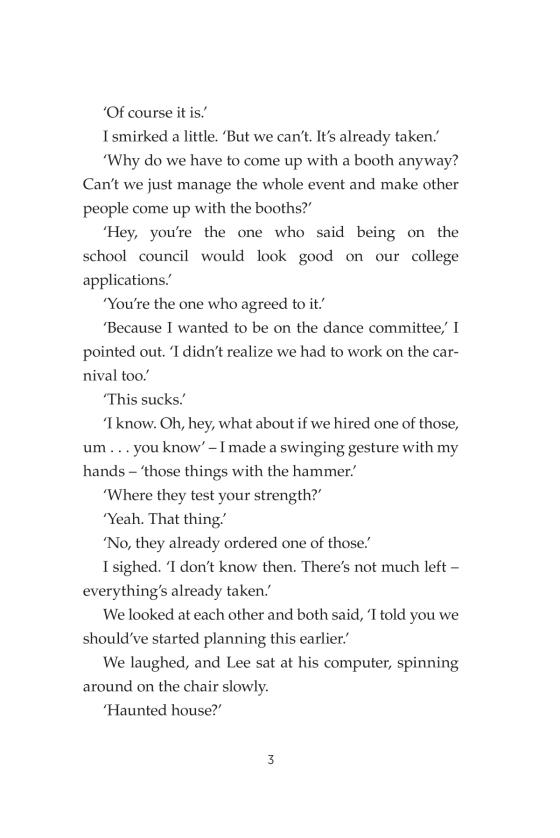 'Of course it is.'

I smirked a little. 'But we can't. It's already taken.'

'Why do we have to come up with a booth anyway? Can't we just manage the whole event and make other people come up with the booths?'

'Hey, you're the one who said being on the school council would look good on our college applications.'

'You're the one who agreed to it.'

'Because I wanted to be on the dance committee,' I pointed out. 'I didn't realize we had to work on the carnival too.'

'This sucks.'

'I know. Oh, hey, what about if we hired one of those, um . . . you know' – I made a swinging gesture with my hands – 'those things with the hammer.'

'Where they test your strength?'

'Yeah. That thing.'

'No, they already ordered one of those.'

I sighed. 'I don't know then. There's not much left – everything's already taken.'

We looked at each other and both said, 'I told you we should've started planning this earlier.'

We laughed, and Lee sat at his computer, spinning around on the chair slowly.

'Haunted house?'

3